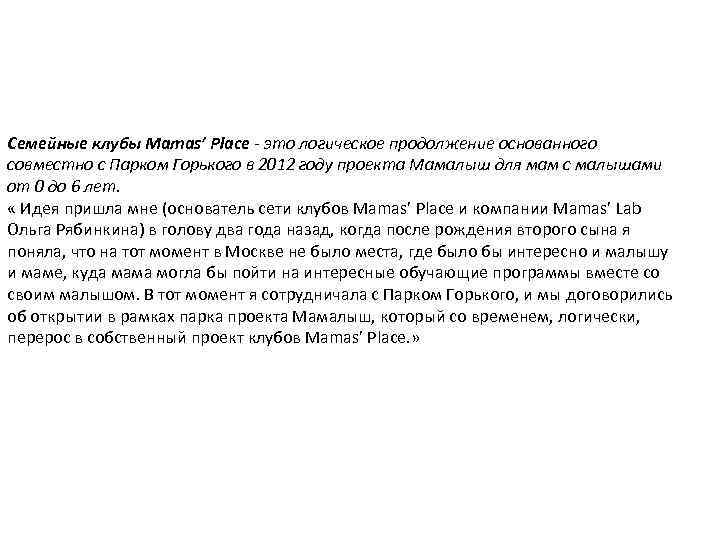 Семейные клубы Mamas' Place - это логическое продолжение основанного совместно с Парком Горького в 2012 году проекта Мамалыш для мам с малышами от 0 до 6 лет.

« Идея пришла мне (основатель сети клубов Mamas' Place и компании Mamas' Lab Ольга Рябинкина) в голову два года назад, когда после рождения второго сына я поняла, что на тот момент в Москве не было места, где было бы интересно и малышу и маме, куда мама могла бы пойти на интересные обучающие программы вместе со своим малышом. В тот момент я сотрудничала с Парком Горького, и мы договорились об открытии в рамках парка проекта Мамалыш, который со временем, логически, перерос в собственный проект клубов Mamas' Place.»